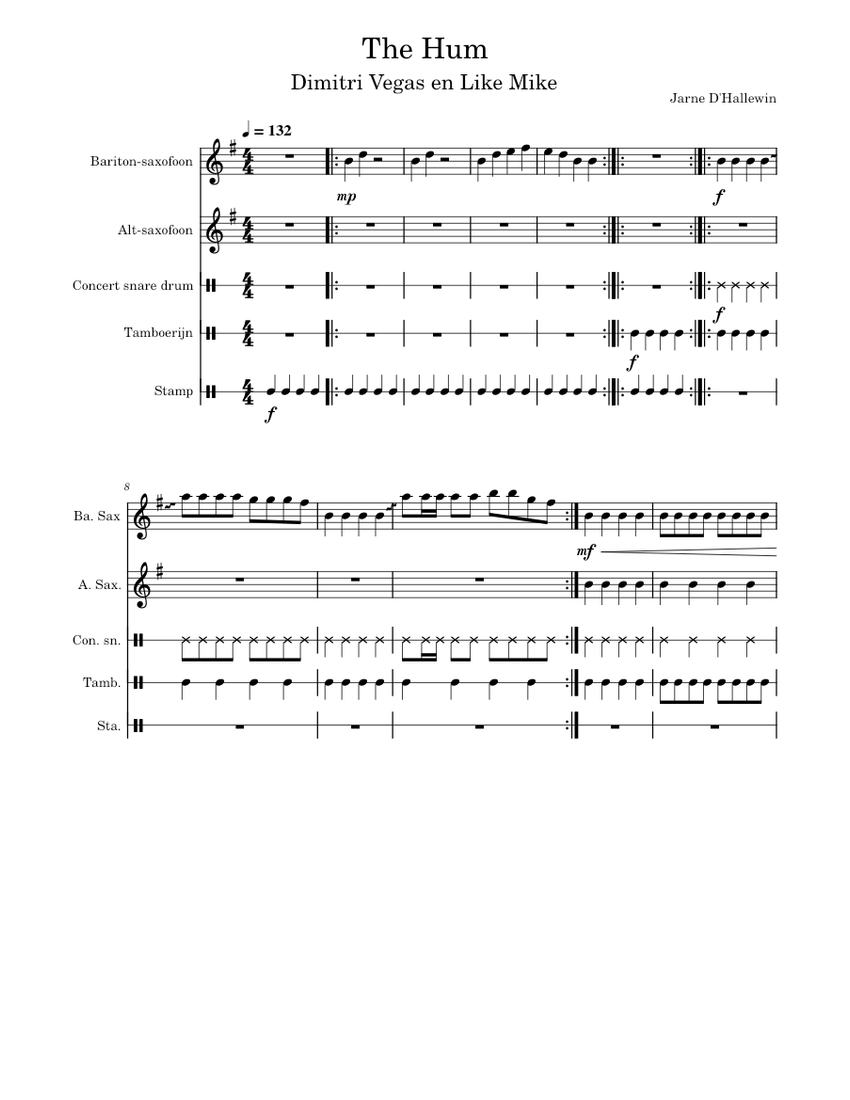 The Hum

Dimitri Vegas en Like Mike

Jarne D'Hallewin

♩ = 132

Bariton-saxofoon

mp

f

Alt-saxofoon

Concert snare drum

f

Tamboerijn

f

Stamp

f

8

Ba. Sax

mf

A. Sax.

Con. sn.

Tamb.

Sta.